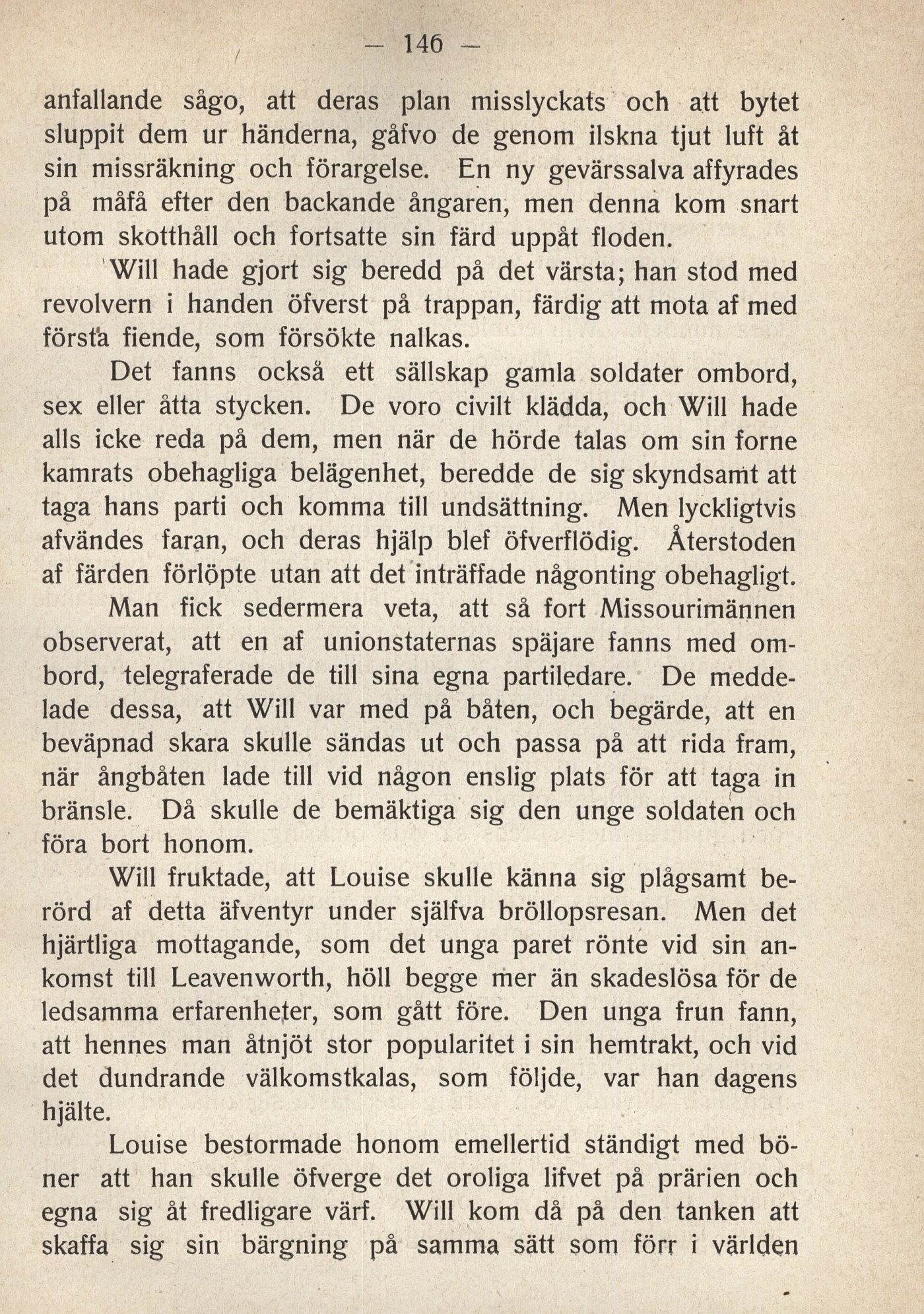 — 146 —

anfallande sågo, att deras plan misslyckats och att bytet sluppit dem ur händerna, gåfvo de genom ilskna tjut luft åt sin missräkning och förargelse. En ny gevärssalva affyrades på måfå efter den backande ångaren, men denna kom snart utom skotthåll och fortsatte sin färd uppåt floden.

Will hade gjort sig beredd på det värsta; han stod med revolvern i handen öfverst på trappan, färdig att mota af med första fiende, som försökte nalkas.

Det fanns också ett sällskap gamla soldater ombord, sex eller åtta stycken. De voro civilt klädda, och Will hade alls icke reda på dem, men när de hörde talas om sin forne kamrats obehagliga belägenhet, beredde de sig skyndsamt att taga hans parti och komma till undsättning. Men lyckligtvis afvändes faran, och deras hjälp blef öfverflödig. Återstoden af färden förlöpte utan att det inträffade någonting obehagligt.

Man fick sedermera veta, att så fort Missourimännen observerat, att en af unionstaternas späjare fanns med ombord, telegraferade de till sina egna partiledare. De meddelade dessa, att Will var med på båten, och begärde, att en beväpnad skara skulle sändas ut och passa på att rida fram, när ångbåten lade till vid någon enslig plats för att taga in bränsle. Då skulle de bemäktiga sig den unge soldaten och föra bort honom.

Will fruktade, att Louise skulle känna sig plågsamt berörd af detta äfventyr under själfva bröllopsresan. Men det hjärtliga mottagande, som det unga paret rönte vid sin ankomst till Leavenworth, höll begge mer än skadeslösa för de ledsamma erfarenheter, som gått före. Den unga frun fann, att hennes man åtnjöt stor popularitet i sin hemtrakt, och vid det dundrande välkomstkalas, som följde, var han dagens hjälte.

Louise bestormade honom emellertid ständigt med böner att han skulle öfverge det oroliga lifvet på prärien och egna sig åt fredligare värf. Will kom då på den tanken att skaffa sig sin bärgning på samma sätt som förr i världen